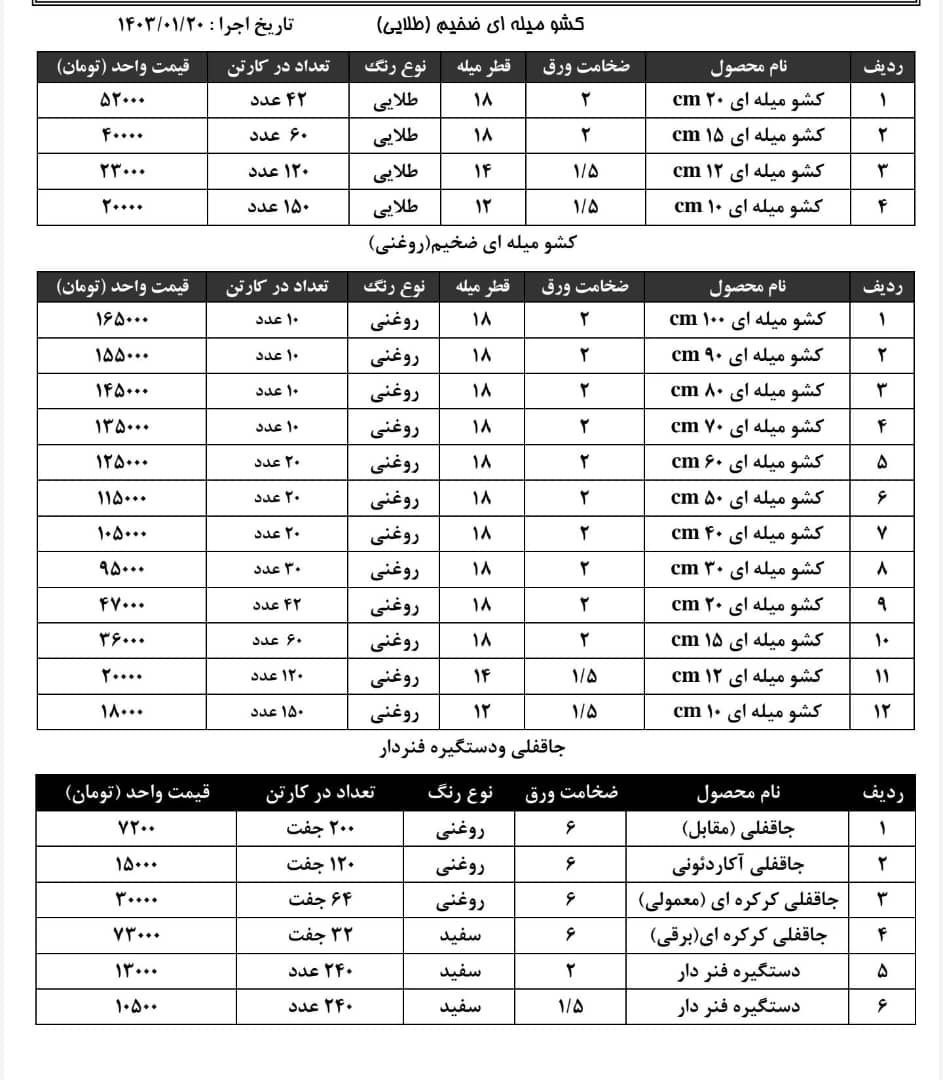 کشو میله ای ضخیم (طلایی)    تاریخ اجرا : ۱۴۰۳/۰۱/۲۰

| ردیف | نام محصول | ضخامت ورق | قطر میله | نوع رنگ | تعداد در کارتن | قیمت واحد (تومان) |
|---|---|---|---|---|---|---|
| ۱ | کشو میله ای ۲۰ cm | ۲ | ۱۸ | طلایی | ۴۲ عدد | ۵۲۰۰۰ |
| ۲ | کشو میله ای ۱۵ cm | ۲ | ۱۸ | طلایی | ۶۰ عدد | ۴۰۰۰۰ |
| ۳ | کشو میله ای ۱۲ cm | ۱/۵ | ۱۴ | طلایی | ۱۲۰ عدد | ۲۳۰۰۰ |
| ۴ | کشو میله ای ۱۰ cm | ۱/۵ | ۱۲ | طلایی | ۱۵۰ عدد | ۲۰۰۰۰ |

کشو میله ای ضخیم(روغنی)

| ردیف | نام محصول | ضخامت ورق | قطر میله | نوع رنگ | تعداد در کارتن | قیمت واحد (تومان) |
|---|---|---|---|---|---|---|
| ۱ | کشو میله ای ۱۰۰ cm | ۲ | ۱۸ | روغنی | ۱۰ عدد | ۱۶۵۰۰۰ |
| ۲ | کشو میله ای ۹۰ cm | ۲ | ۱۸ | روغنی | ۱۰ عدد | ۱۵۵۰۰۰ |
| ۳ | کشو میله ای ۸۰ cm | ۲ | ۱۸ | روغنی | ۱۰ عدد | ۱۴۵۰۰۰ |
| ۴ | کشو میله ای ۷۰ cm | ۲ | ۱۸ | روغنی | ۱۰ عدد | ۱۳۵۰۰۰ |
| ۵ | کشو میله ای ۶۰ cm | ۲ | ۱۸ | روغنی | ۲۰ عدد | ۱۲۵۰۰۰ |
| ۶ | کشو میله ای ۵۰ cm | ۲ | ۱۸ | روغنی | ۲۰ عدد | ۱۱۵۰۰۰ |
| ۷ | کشو میله ای ۴۰ cm | ۲ | ۱۸ | روغنی | ۲۰ عدد | ۱۰۵۰۰۰ |
| ۸ | کشو میله ای ۳۰ cm | ۲ | ۱۸ | روغنی | ۳۰ عدد | ۹۵۰۰۰ |
| ۹ | کشو میله ای ۲۰ cm | ۲ | ۱۸ | روغنی | ۴۲ عدد | ۴۷۰۰۰ |
| ۱۰ | کشو میله ای ۱۵ cm | ۲ | ۱۸ | روغنی | ۶۰ عدد | ۳۶۰۰۰ |
| ۱۱ | کشو میله ای ۱۲ cm | ۱/۵ | ۱۴ | روغنی | ۱۲۰ عدد | ۲۰۰۰۰ |
| ۱۲ | کشو میله ای ۱۰ cm | ۱/۵ | ۱۲ | روغنی | ۱۵۰ عدد | ۱۸۰۰۰ |

جاقفلی ودستگیره فنردار

| ردیف | نام محصول | ضخامت ورق | نوع رنگ | تعداد در کارتن | قیمت واحد (تومان) |
|---|---|---|---|---|---|
| ۱ | جاقفلی (مقابل) | ۶ | روغنی | ۲۰۰ جفت | ۷۲۰۰ |
| ۲ | جاقفلی آکاردئونی | ۶ | روغنی | ۱۲۰ جفت | ۱۵۰۰۰ |
| ۳ | جاقفلی کرکره ای (معمولی) | ۶ | روغنی | ۶۴ جفت | ۳۰۰۰۰ |
| ۴ | جاقفلی کرکره ای(برقی) | ۶ | سفید | ۳۲ جفت | ۷۳۰۰۰ |
| ۵ | دستگیره فنر دار | ۲ | سفید | ۲۴۰ عدد | ۱۳۰۰۰ |
| ۶ | دستگیره فنر دار | ۱/۵ | سفید | ۲۴۰ عدد | ۱۰۵۰۰ |